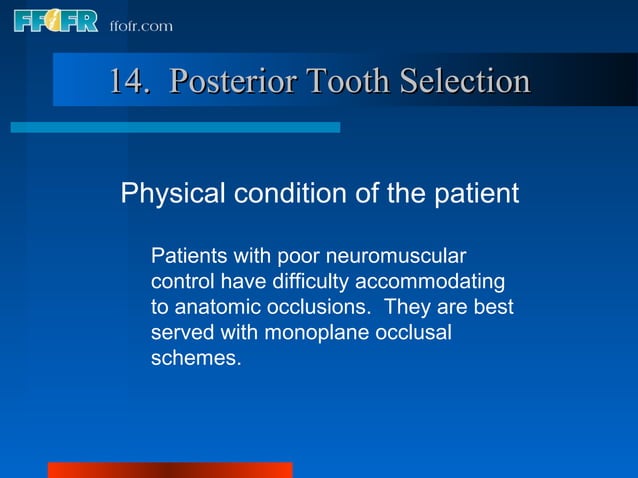 FFOFR ffofr.com

14. Posterior Tooth Selection

Physical condition of the patient

Patients with poor neuromuscular control have difficulty accommodating to anatomic occlusions. They are best served with monoplane occlusal schemes.